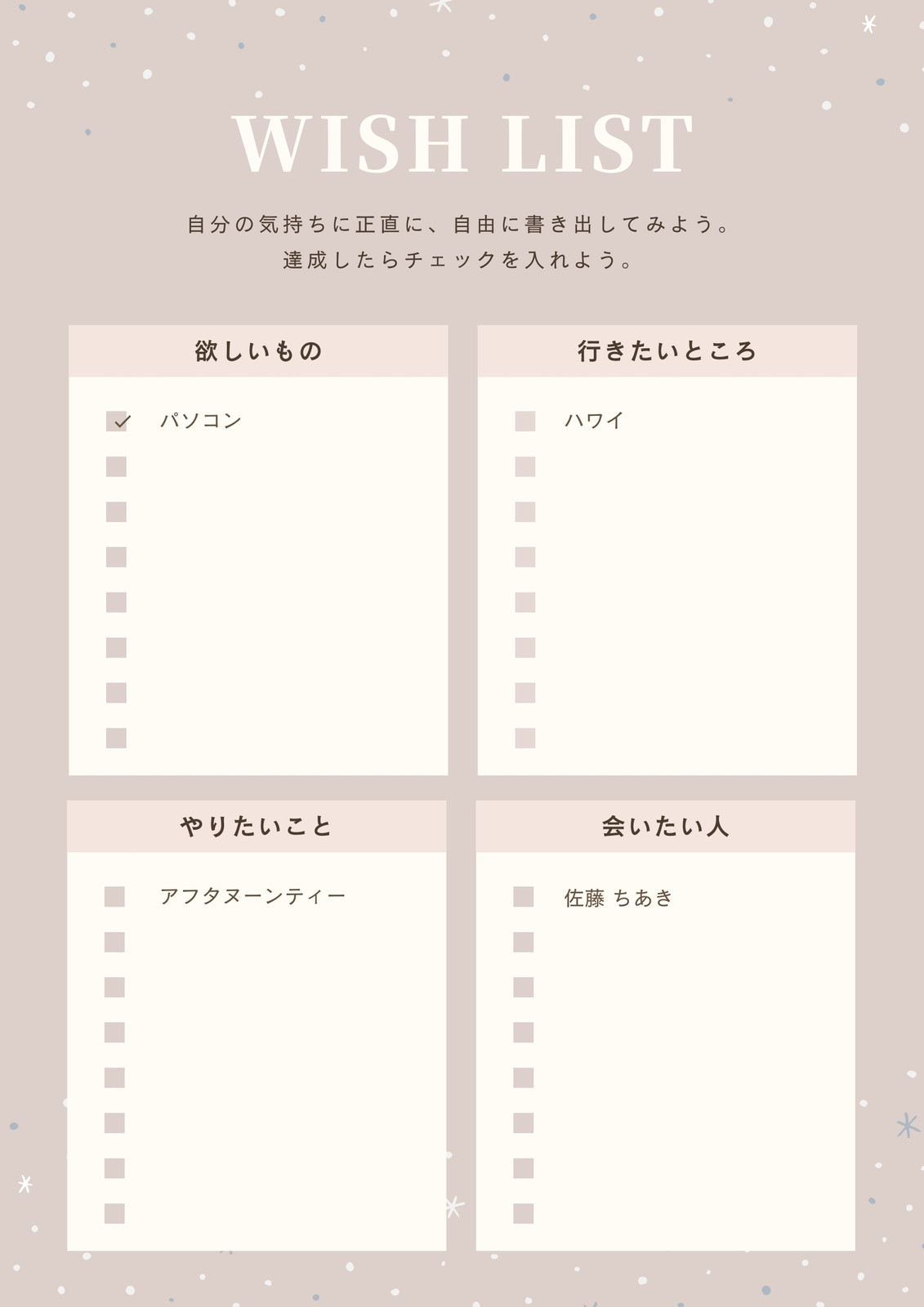 WISH LIST

自分の気持ちに正直に、自由に書き出してみよう。
達成したらチェックを入れよう。

欲しいもの

☑ パソコン
☐
☐
☐
☐
☐
☐
☐

行きたいところ

☐ ハワイ
☐
☐
☐
☐
☐
☐
☐

やりたいこと

☐ アフタヌーンティー
☐
☐
☐
☐
☐
☐
☐

会いたい人

☐ 佐藤 ちあき
☐
☐
☐
☐
☐
☐
☐